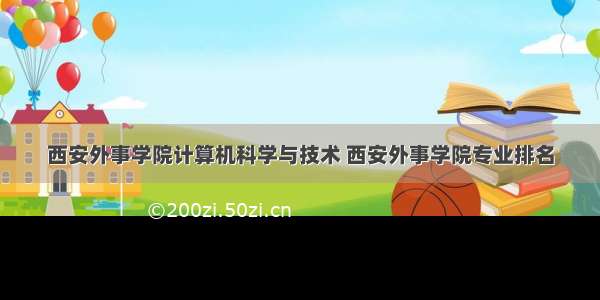 西安外事学院计算机科学与技术 西安外事学院专业排名

©200zi.50zi.cn